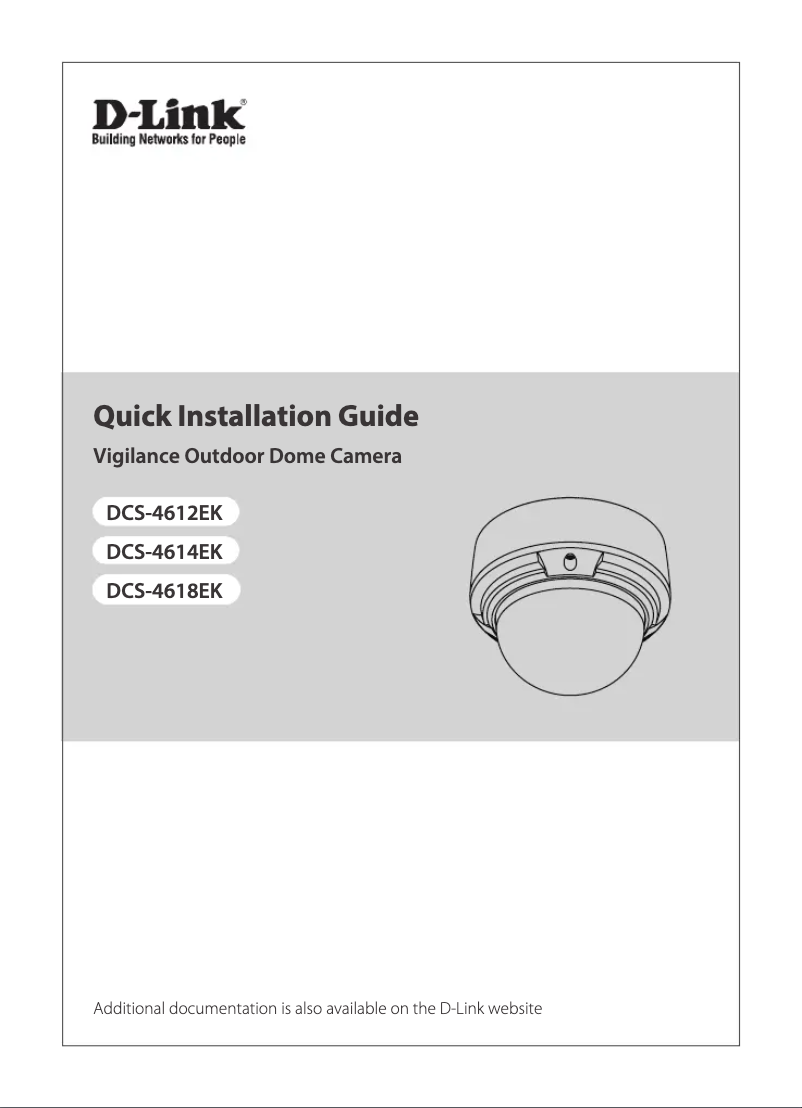 D-Link®
Building Networks for People

Quick Installation Guide

Vigilance Outdoor Dome Camera

DCS-4612EK

DCS-4614EK

DCS-4618EK

Additional documentation is also available on the D-Link website